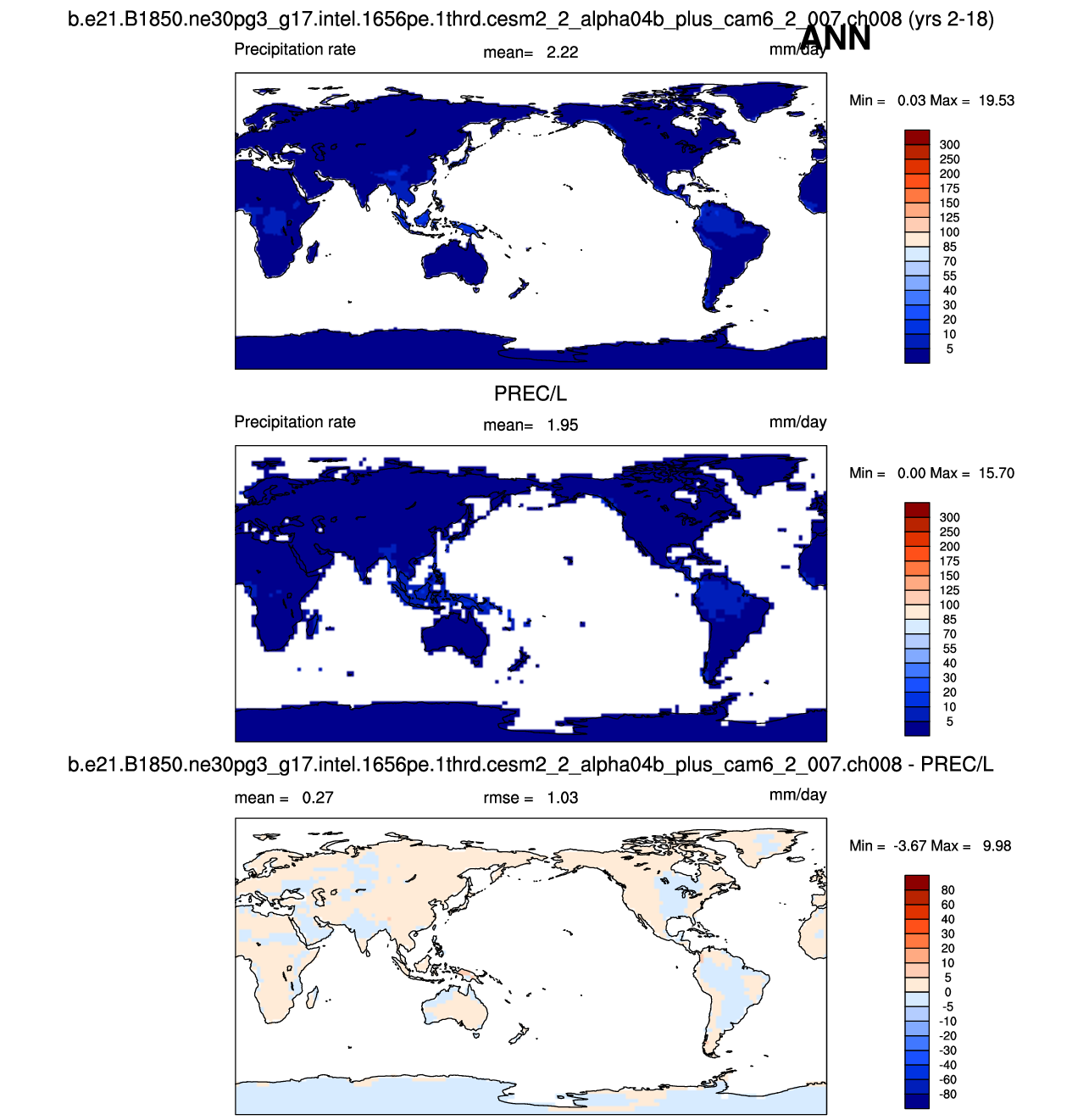 b.e21.B1850.ne30pg3_g17.intel.1656pe.1thrd.cesm2_2_alpha04b_plus_cam6_2_007.ch008 (yrs 2-18)

ANN

Precipitation rate mean= 2.22 mm/day

Min = 0.03 Max = 19.53

300
250
200
175
150
125
100
85
70
55
40
30
20
10
5

PREC/L

Precipitation rate mean= 1.95 mm/day

Min = 0.00 Max = 15.70

300
250
200
175
150
125
100
85
70
55
40
30
20
10
5

b.e21.B1850.ne30pg3_g17.intel.1656pe.1thrd.cesm2_2_alpha04b_plus_cam6_2_007.ch008 - PREC/L

mean = 0.27 rmse = 1.03 mm/day

Min = -3.67 Max = 9.98

80
60
40
30
20
10
5
0
-5
-10
-20
-30
-40
-60
-80